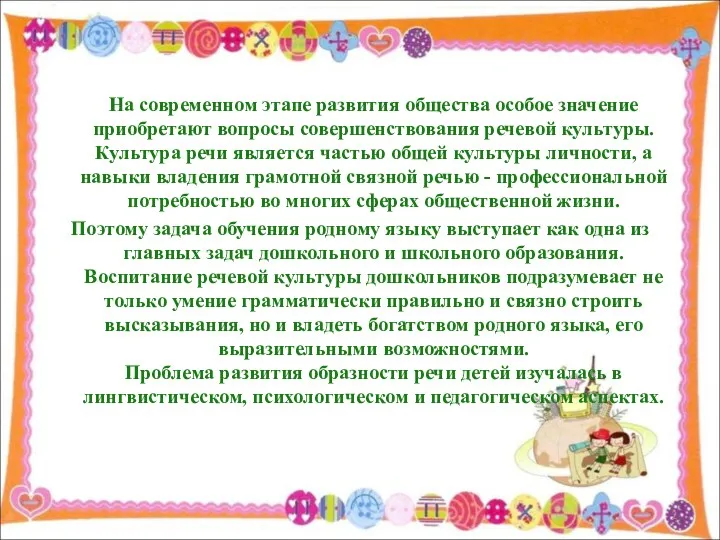 На современном этапе развития общества особое значение приобретают вопросы совершенствования речевой культуры. Культура речи является частью общей культуры личности, а навыки владения грамотной связной речью - профессиональной потребностью во многих сферах общественной жизни.

Поэтому задача обучения родному языку выступает как одна из главных задач дошкольного и школьного образования.

Воспитание речевой культуры дошкольников подразумевает не только умение грамматически правильно и связно строить высказывания, но и владеть богатством родного языка, его выразительными возможностями.

Проблема развития образности речи детей изучалась в лингвистическом, психологическом и педагогическом аспектах.